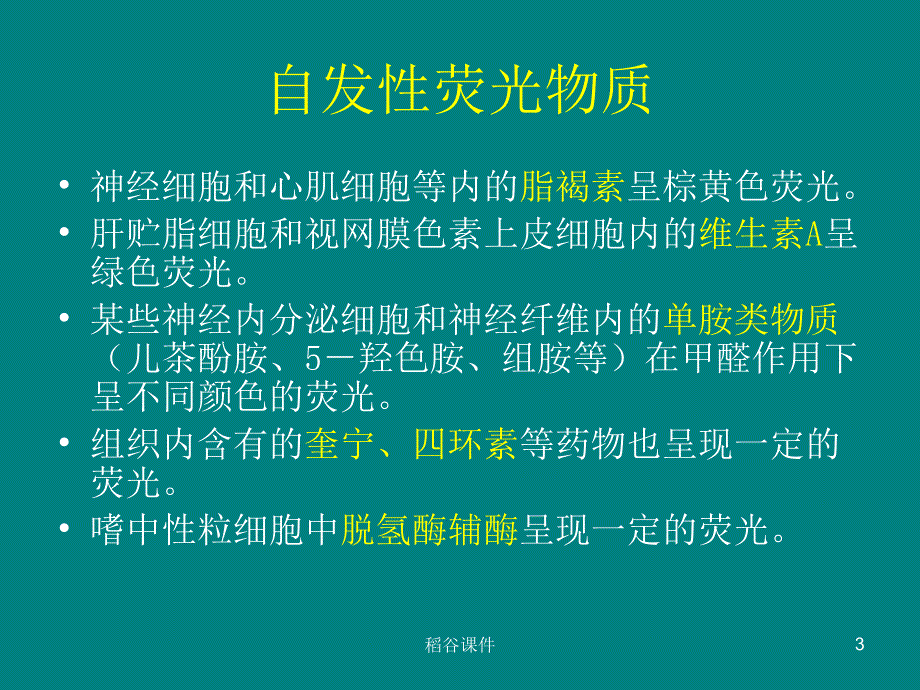 自发性荧光物质

• 神经细胞和心肌细胞等内的脂褐素呈棕黄色荧光。
• 肝贮脂细胞和视网膜色素上皮细胞内的维生素A呈绿色荧光。
• 某些神经内分泌细胞和神经纤维内的单胺类物质（儿茶酚胺、5－羟色胺、组胺等）在甲醛作用下呈不同颜色的荧光。
• 组织内含有的奎宁、四环素等药物也呈现一定的荧光。
• 嗜中性粒细胞中脱氢酶辅酶呈现一定的荧光。

稻谷课件

3